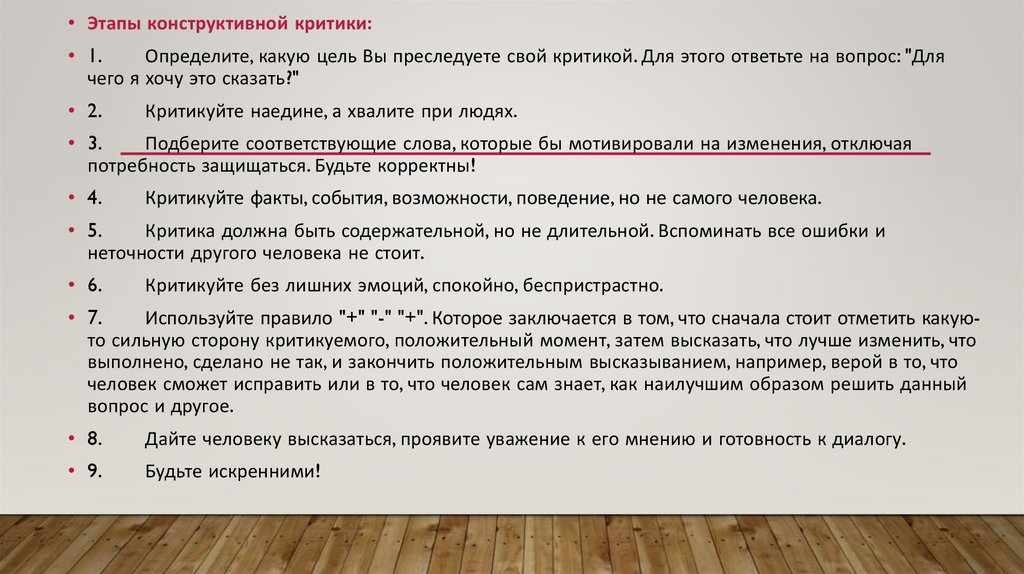 • Этапы конструктивной критики:

• 1. Определите, какую цель Вы преследуете свой критикой. Для этого ответьте на вопрос: "Для чего я хочу это сказать?"

• 2. Критикуйте наедине, а хвалите при людях.

• 3. Подберите соответствующие слова, которые бы мотивировали на изменения, отключая потребность защищаться. Будьте корректны!

• 4. Критикуйте факты, события, возможности, поведение, но не самого человека.

• 5. Критика должна быть содержательной, но не длительной. Вспоминать все ошибки и неточности другого человека не стоит.

• 6. Критикуйте без лишних эмоций, спокойно, беспристрастно.

• 7. Используйте правило "+" "-" "+". Которое заключается в том, что сначала стоит отметить какую-то сильную сторону критикуемого, положительный момент, затем высказать, что лучше изменить, что выполнено, сделано не так, и закончить положительным высказыванием, например, верой в то, что человек сможет исправить или в то, что человек сам знает, как наилучшим образом решить данный вопрос и другое.

• 8. Дайте человеку высказаться, проявите уважение к его мнению и готовность к диалогу.

• 9. Будьте искренними!